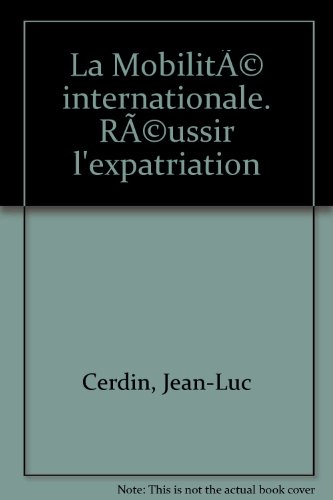 La MobilitÃ© internationale. RÃ©ussir l'expatriation

Cerdin, Jean-Luc

Note: This is not the actual book cover